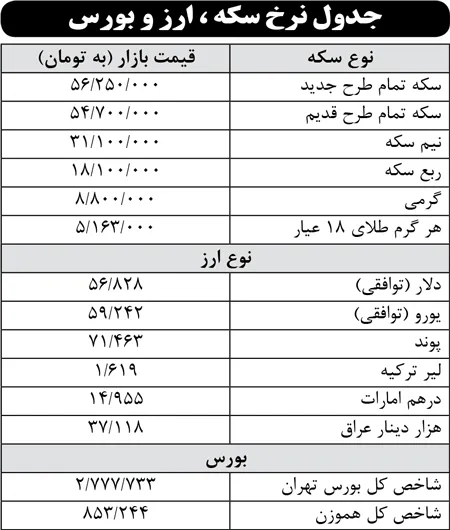 جدول نرخ سکه ، ارز و بورس

| نوع سکه | قیمت بازار (به تومان) |
|---|---|
| سکه تمام طرح جدید | ۵۶/۲۵۰/۰۰۰ |
| سکه تمام طرح قدیم | ۵۴/۷۰۰/۰۰۰ |
| نیم سکه | ۳۱/۱۰۰/۰۰۰ |
| ربع سکه | ۱۸/۱۰۰/۰۰۰ |
| گرمی | ۸/۸۰۰/۰۰۰ |
| هر گرم طلای ۱۸ عیار | ۵/۱۶۳/۰۰۰ |
| نوع ارز | |
| دلار (توافقی) | ۵۶/۸۲۸ |
| یورو (توافقی) | ۵۹/۲۴۲ |
| پوند | ۷۱/۴۶۳ |
| لیر ترکیه | ۱/۶۱۹ |
| درهم امارات | ۱۴/۹۵۵ |
| هزار دینار عراق | ۳۷/۱۱۸ |
| بورس | |
| شاخص کل بورس تهران | ۲/۷۷۷/۷۳۳ |
| شاخص کل هموزن | ۸۵۳/۲۴۴ |